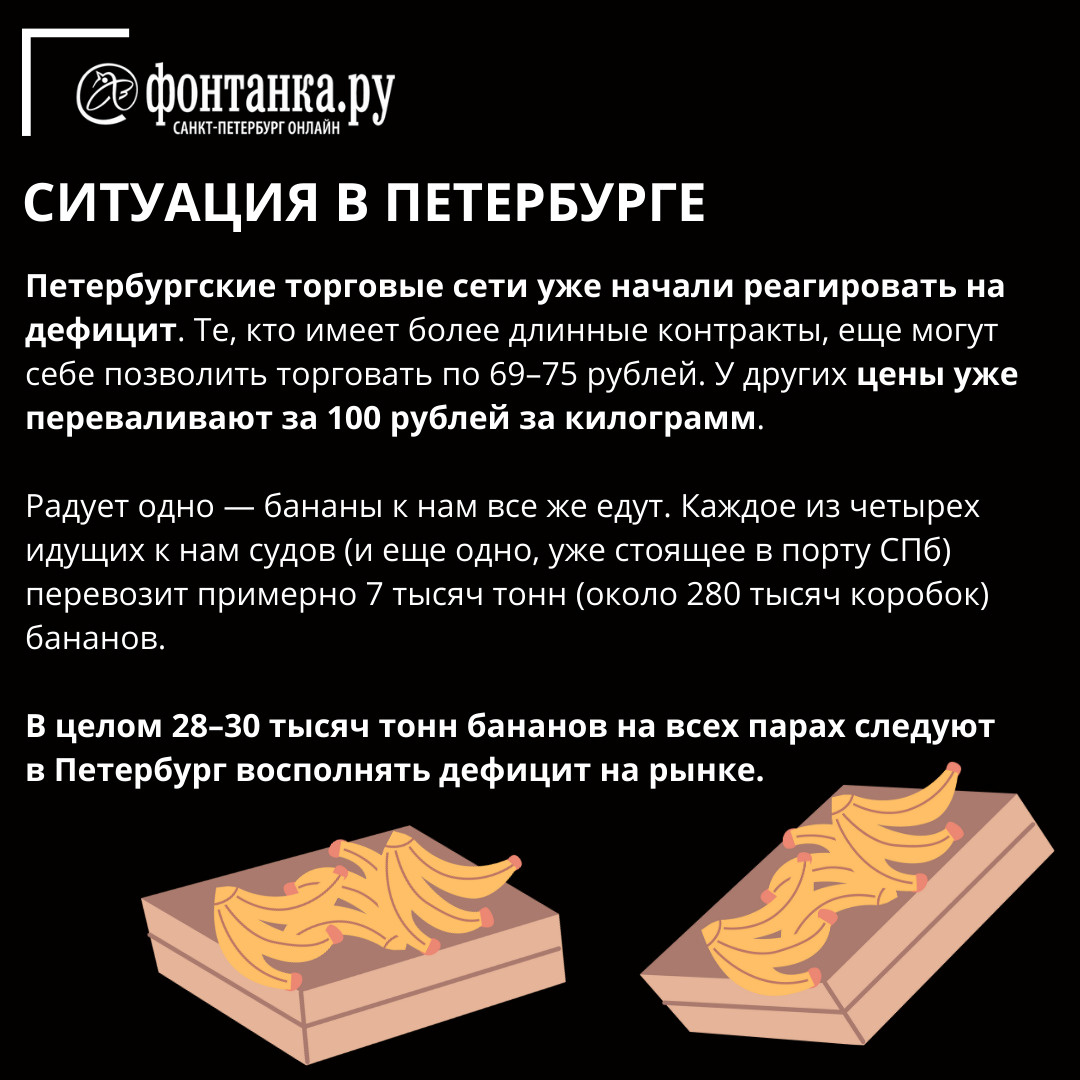 фонтанка.ру
САНКТ-ПЕТЕРБУРГ ОНЛАЙН

СИТУАЦИЯ В ПЕТЕРБУРГЕ

Петербургские торговые сети уже начали реагировать на дефицит. Те, кто имеет более длинные контракты, еще могут себе позволить торговать по 69–75 рублей. У других цены уже переваливают за 100 рублей за килограмм.

Радует одно — бананы к нам все же едут. Каждое из четырех идущих к нам судов (и еще одно, уже стоящее в порту СПб) перевозит примерно 7 тысяч тонн (около 280 тысяч коробок) бананов.

В целом 28–30 тысяч тонн бананов на всех парах следуют в Петербург восполнять дефицит на рынке.